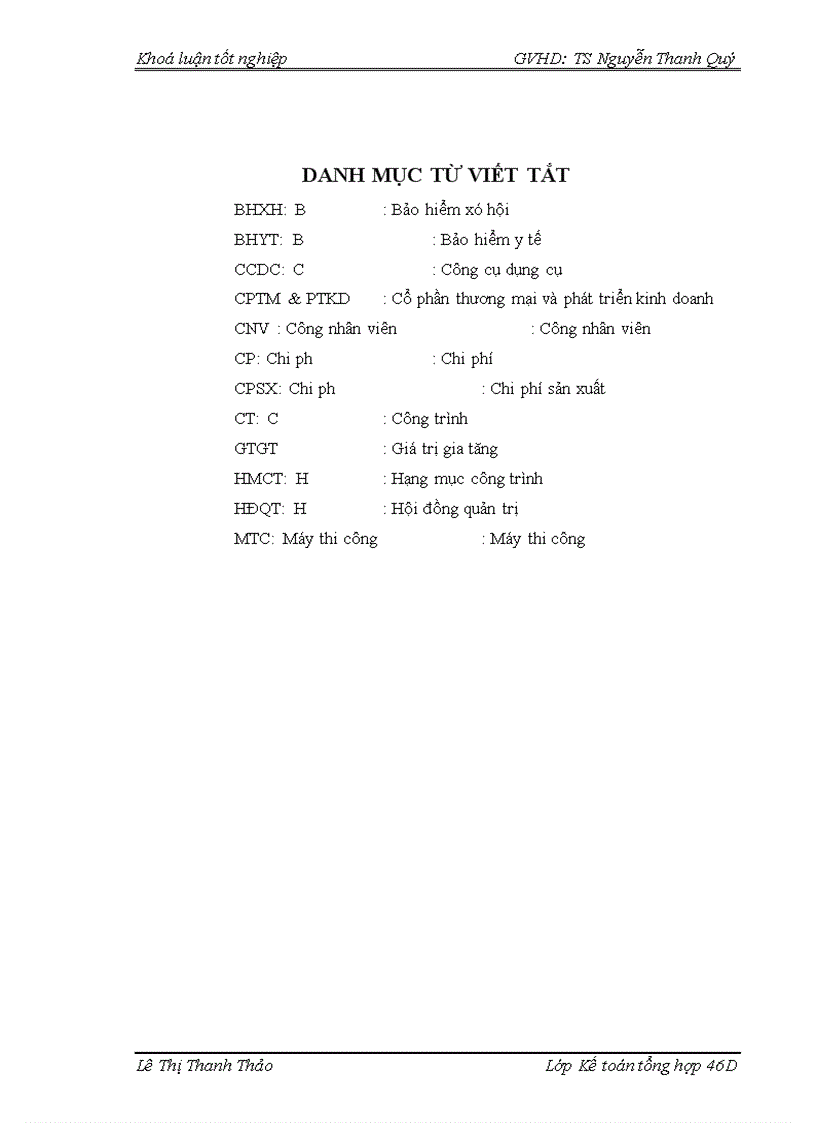 Khoá luận tốt nghiệp GVHD: TS Nguyễn Thanh Quý

DANH MỤC TỪ VIẾT TẮT

BHXH: B : Bảo hiểm xó hội

BHYT: B : Bảo hiểm y tế

CCDC: C : Công cụ dụng cụ

CPTM & PTKD : Cổ phần thương mại và phát triển kinh doanh

CNV : Công nhân viên : Công nhân viên

CP: Chi ph : Chi phí

CPSX: Chi ph : Chi phí sản xuất

CT: C : Công trình

GTGT : Giá trị gia tăng

HMCT: H : Hạng mục công trình

HĐQT: H : Hội đồng quản trị

MTC: Máy thi công : Máy thi công

Lê Thị Thanh Thảo Lớp Kế toán tổng hợp 46D